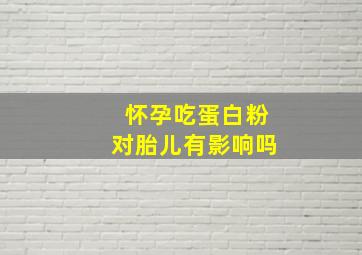 怀孕吃蛋白粉
对胎儿有影响吗